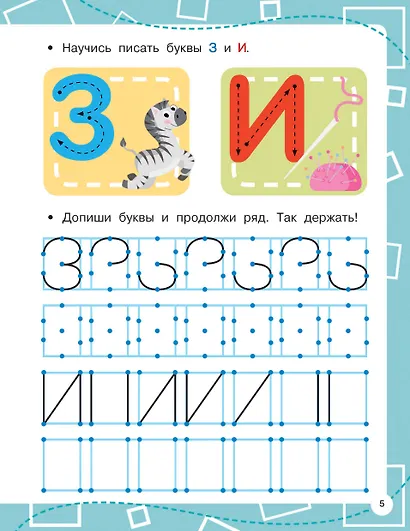 • Научись писать буквы З и И.

З

И

• Допиши буквы и продолжи ряд. Так держать!

5